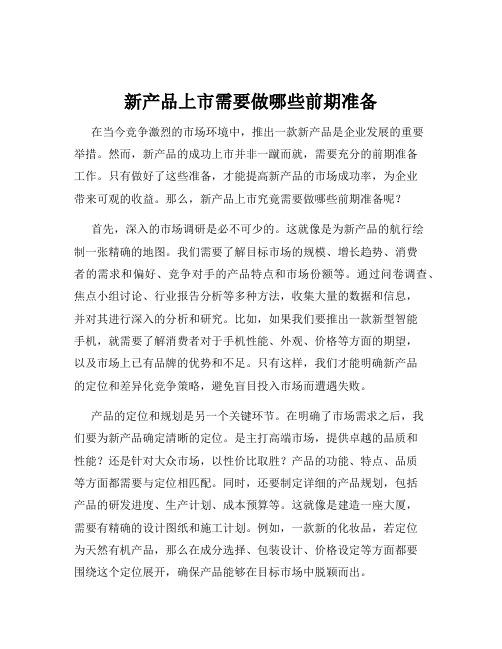 新产品上市需要做哪些前期准备

在当今竞争激烈的市场环境中，推出一款新产品是企业发展的重要举措。然而，新产品的成功上市并非一蹴而就，需要充分的前期准备工作。只有做好了这些准备，才能提高新产品的市场成功率，为企业带来可观的收益。那么，新产品上市究竟需要做哪些前期准备呢？

首先，深入的市场调研是必不可少的。这就像是为新产品的航行绘制一张精确的地图。我们需要了解目标市场的规模、增长趋势、消费者的需求和偏好、竞争对手的产品特点和市场份额等。通过问卷调查、焦点小组讨论、行业报告分析等多种方法，收集大量的数据和信息，并对其进行深入的分析和研究。比如，如果我们要推出一款新型智能手机，就需要了解消费者对于手机性能、外观、价格等方面的期望，以及市场上已有品牌的优势和不足。只有这样，我们才能明确新产品的定位和差异化竞争策略，避免盲目投入市场而遭遇失败。

产品的定位和规划是另一个关键环节。在明确了市场需求之后，我们要为新产品确定清晰的定位。是主打高端市场，提供卓越的品质和性能？还是针对大众市场，以性价比取胜？产品的功能、特点、品质等方面都需要与定位相匹配。同时，还要制定详细的产品规划，包括产品的研发进度、生产计划、成本预算等。这就像是建造一座大厦，需要有精确的设计图纸和施工计划。例如，一款新的化妆品，若定位为天然有机产品，那么在成分选择、包装设计、价格设定等方面都要围绕这个定位展开，确保产品能够在目标市场中脱颖而出。